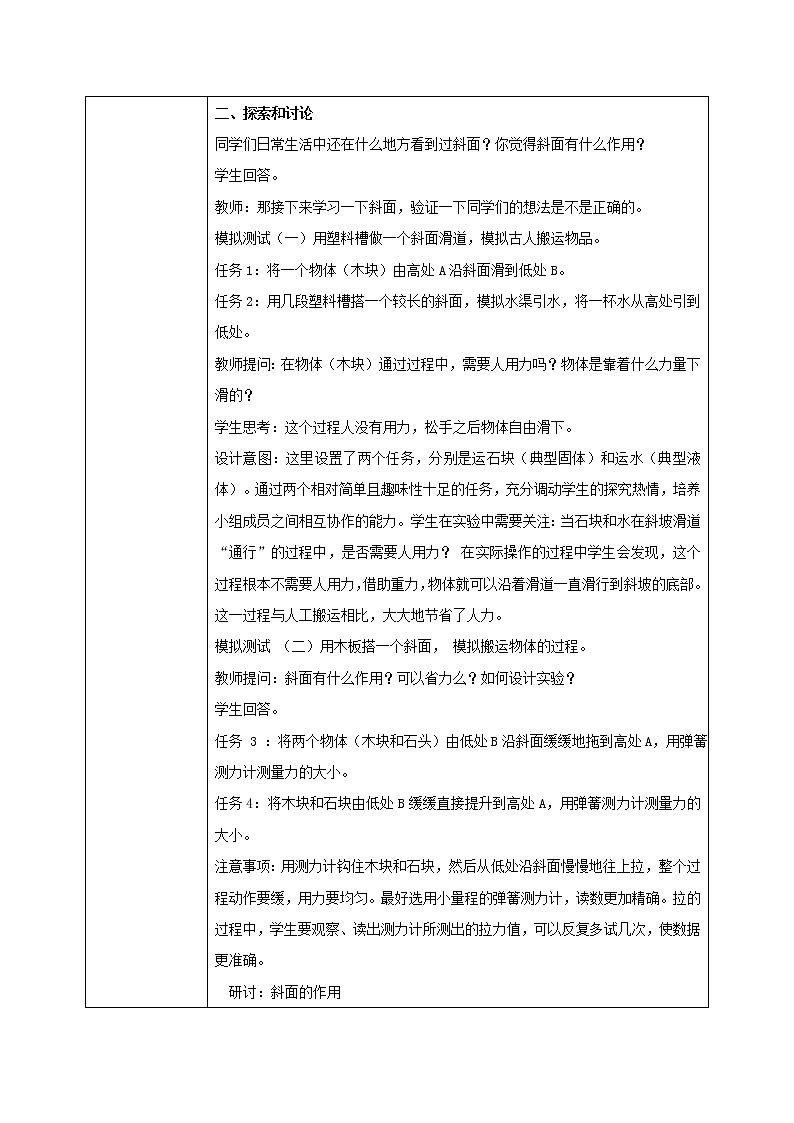 二、探索和讨论

同学们日常生活中还在什么地方看到过斜面？你觉得斜面有什么作用？

学生回答。

教师：那接下来学习一下斜面，验证一下同学们的想法是不是正确的。

模拟测试（一）用塑料槽做一个斜面滑道，模拟古人搬运物品。

任务1：将一个物体（木块）由高处A沿斜面滑到低处B。

任务2：用几段塑料槽搭一个较长的斜面，模拟水渠引水，将一杯水从高处引到低处。

教师提问:在物体（木块）通过过程中，需要人用力吗？物体是靠着什么力量下滑的？

学生思考：这个过程人没有用力，松手之后物体自由滑下。

设计意图：这里设置了两个任务，分别是运石块（典型固体）和运水（典型液体）。通过两个相对简单且趣味性十足的任务，充分调动学生的探究热情，培养小组成员之间相互协作的能力。学生在实验中需要关注：当石块和水在斜坡滑道“通行”的过程中，是否需要人用力？ 在实际操作的过程中学生会发现，这个过程根本不需要人用力，借助重力，物体就可以沿着滑道一直滑行到斜坡的底部。这一过程与人工搬运相比，大大地节省了人力。

模拟测试 （二）用木板搭一个斜面， 模拟搬运物体的过程。

教师提问：斜面有什么作用？可以省力么？如何设计实验？

学生回答。

任务 3 ：将两个物体（木块和石头）由低处B沿斜面缓缓地拖到高处A，用弹簧测力计测量力的大小。

任务4：将木块和石块由低处B缓缓直接提升到高处A，用弹簧测力计测量力的大小。

注意事项：用测力计钩住木块和石块，然后从低处沿斜面慢慢地往上拉，整个过程动作要缓，用力要均匀。最好选用小量程的弹簧测力计，读数更加精确。拉的过程中，学生要观察、读出测力计所测出的拉力值，可以反复多试几次，使数据更准确。

研讨：斜面的作用